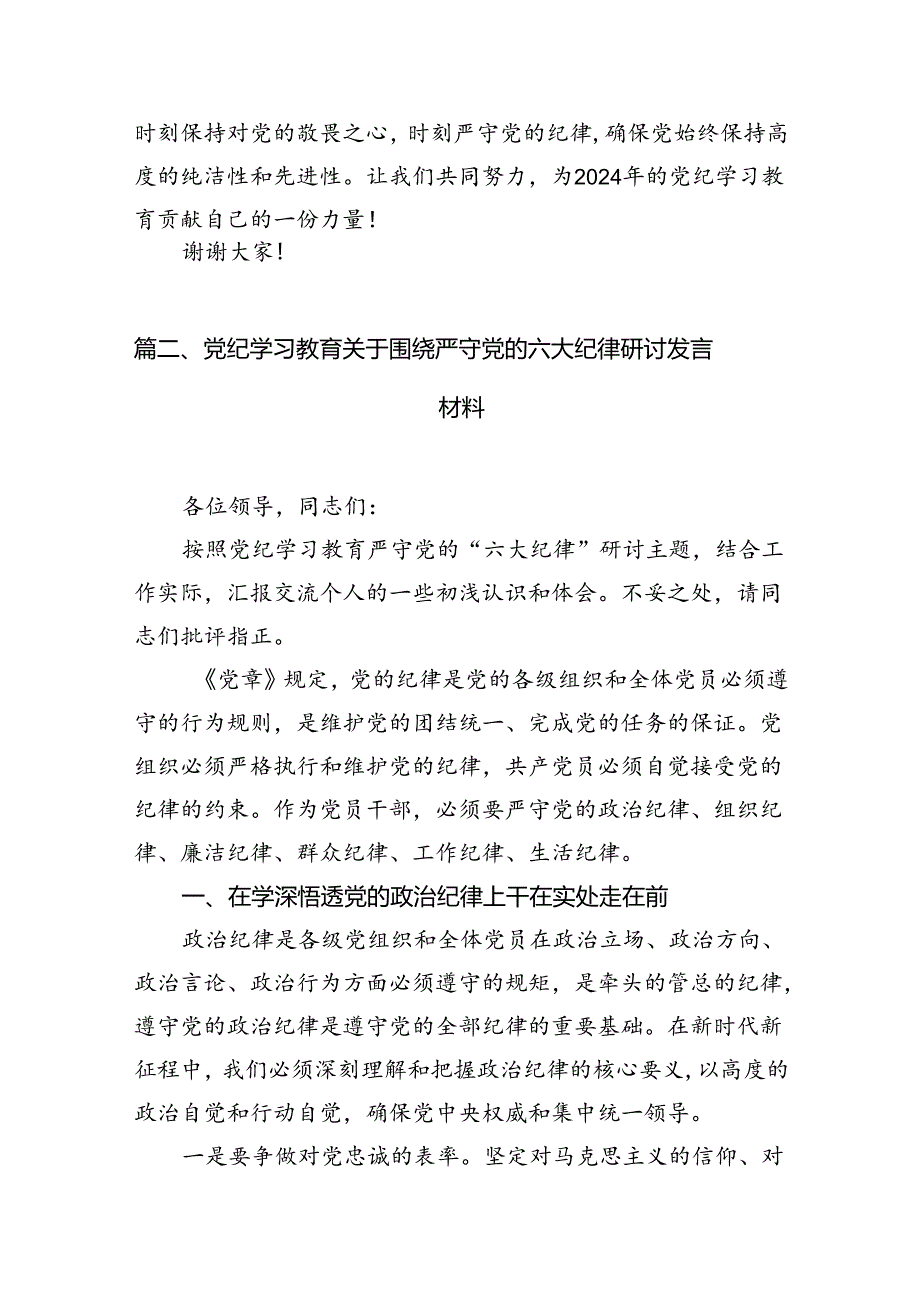 时刻保持对党的敬畏之心，时刻严守党的纪律，确保党始终保持高度的纯洁性和先进性。让我们共同努力，为2024年的党纪学习教育贡献自己的一份力量！

谢谢大家！

篇二、党纪学习教育关于围绕严守党的六大纪律研讨发言材料

各位领导，同志们：

按照党纪学习教育严守党的“六大纪律”研讨主题，结合工作实际，汇报交流个人的一些初浅认识和体会。不妥之处，请同志们批评指正。

《党章》规定，党的纪律是党的各级组织和全体党员必须遵守的行为规则，是维护党的团结统一、完成党的任务的保证。党组织必须严格执行和维护党的纪律，共产党员必须自觉接受党的纪律的约束。作为党员干部，必须要严守党的政治纪律、组织纪律、廉洁纪律、群众纪律、工作纪律、生活纪律。

一、在学深悟透党的政治纪律上干在实处走在前

政治纪律是各级党组织和全体党员在政治立场、政治方向、政治言论、政治行为方面必须遵守的规矩，是牵头的管总的纪律，遵守党的政治纪律是遵守党的全部纪律的重要基础。在新时代新征程中，我们必须深刻理解和把握政治纪律的核心要义，以高度的政治自觉和行动自觉，确保党中央权威和集中统一领导。

一是要争做对党忠诚的表率。坚定对马克思主义的信仰、对